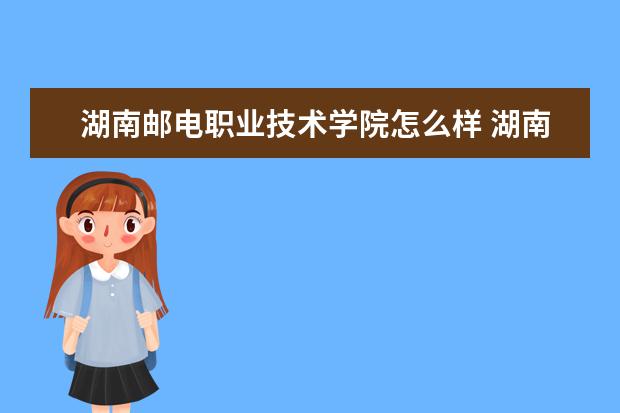 湖南邮电职业技术学院怎么样 湖南